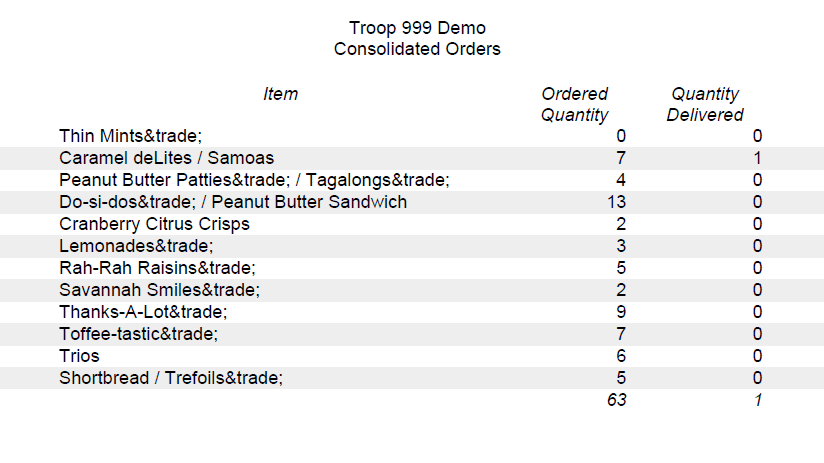 Troop 999 Demo
Consolidated Orders

| Item | Ordered Quantity | Quantity Delivered |
|---|---|---|
| Thin Mints&trade; | 0 | 0 |
| Caramel deLites / Samoas | 7 | 1 |
| Peanut Butter Patties&trade; / Tagalongs&trade; | 4 | 0 |
| Do-si-dos&trade; / Peanut Butter Sandwich | 13 | 0 |
| Cranberry Citrus Crisps | 2 | 0 |
| Lemonades&trade; | 3 | 0 |
| Rah-Rah Raisins&trade; | 5 | 0 |
| Savannah Smiles&trade; | 2 | 0 |
| Thanks-A-Lot&trade; | 9 | 0 |
| Toffee-tastic&trade; | 7 | 0 |
| Trios | 6 | 0 |
| Shortbread / Trefoils&trade; | 5 | 0 |
| | 63 | 1 |